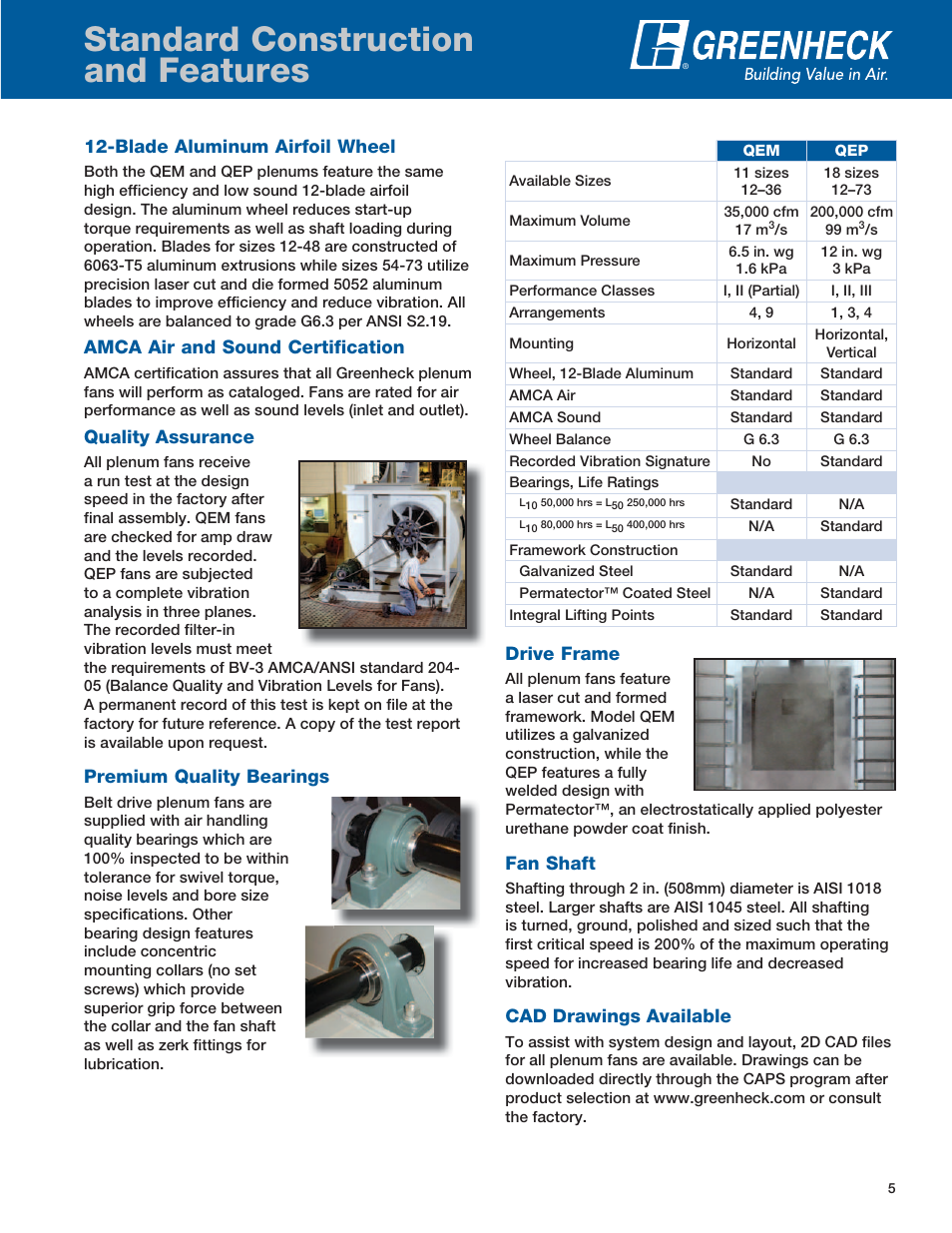 Standard Construction and Features

GREENHECK
Building Value in Air.

12-Blade Aluminum Airfoil Wheel

Both the QEM and QEP plenums feature the same high efficiency and low sound 12-blade airfoil design. The aluminum wheel reduces start-up torque requirements as well as shaft loading during operation. Blades for sizes 12-48 are constructed of 6063-T5 aluminum extrusions while sizes 54-73 utilize precision laser cut and die formed 5052 aluminum blades to improve efficiency and reduce vibration. All wheels are balanced to grade G6.3 per ANSI S2.19.

AMCA Air and Sound Certification

AMCA certification assures that all Greenheck plenum fans will perform as cataloged. Fans are rated for air performance as well as sound levels (inlet and outlet).

Quality Assurance

All plenum fans receive a run test at the design speed in the factory after final assembly. QEM fans are checked for amp draw and the levels recorded. QEP fans are subjected to a complete vibration analysis in three planes. The recorded filter-in vibration levels must meet the requirements of BV-3 AMCA/ANSI standard 204-05 (Balance Quality and Vibration Levels for Fans). A permanent record of this test is kept on file at the factory for future reference. A copy of the test report is available upon request.

Premium Quality Bearings

Belt drive plenum fans are supplied with air handling quality bearings which are 100% inspected to be within tolerance for swivel torque, noise levels and bore size specifications. Other bearing design features include concentric mounting collars (no set screws) which provide superior grip force between the collar and the fan shaft as well as zerk fittings for lubrication.

| | QEM | QEP |
|---|---|---|
| Available Sizes | 11 sizes 12–36 | 18 sizes 12–73 |
| Maximum Volume | 35,000 cfm 17 $m^3/s$ | 200,000 cfm 99 $m^3/s$ |
| Maximum Pressure | 6.5 in. wg 1.6 kPa | 12 in. wg 3 kPa |
| Performance Classes | I, II (Partial) | I, II, III |
| Arrangements | 4, 9 | 1, 3, 4 |
| Mounting | Horizontal | Horizontal, Vertical |
| Wheel, 12-Blade Aluminum | Standard | Standard |
| AMCA Air | Standard | Standard |
| AMCA Sound | Standard | Standard |
| Wheel Balance | G 6.3 | G 6.3 |
| Recorded Vibration Signature | No | Standard |
| Bearings, Life Ratings | | |
| $L_{10}$ 50,000 hrs = $L_{50}$ 250,000 hrs | Standard | N/A |
| $L_{10}$ 80,000 hrs = $L_{50}$ 400,000 hrs | N/A | Standard |
| Framework Construction | | |
| Galvanized Steel | Standard | N/A |
| Permatector™ Coated Steel | N/A | Standard |
| Integral Lifting Points | Standard | Standard |

Drive Frame

All plenum fans feature a laser cut and formed framework. Model QEM utilizes a galvanized construction, while the QEP features a fully welded design with Permatector™, an electrostatically applied polyester urethane powder coat finish.

Fan Shaft

Shafting through 2 in. (508mm) diameter is AISI 1018 steel. Larger shafts are AISI 1045 steel. All shafting is turned, ground, polished and sized such that the first critical speed is 200% of the maximum operating speed for increased bearing life and decreased vibration.

CAD Drawings Available

To assist with system design and layout, 2D CAD files for all plenum fans are available. Drawings can be downloaded directly through the CAPS program after product selection at www.greenheck.com or consult the factory.

5